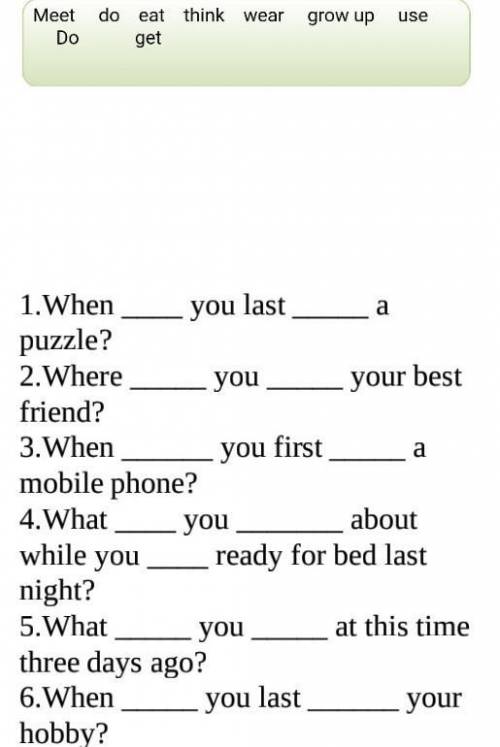 Meet do eat think wear grow up use
Do get

1.When _____ you last ______ a puzzle?
2.Where ______ you ______ your best friend?
3.When _______ you first ______ a mobile phone?
4.What _____ you ________ about while you _____ ready for bed last night?
5.What ______ you ______ at this time three days ago?
6.When ______ you last _______ your hobby?